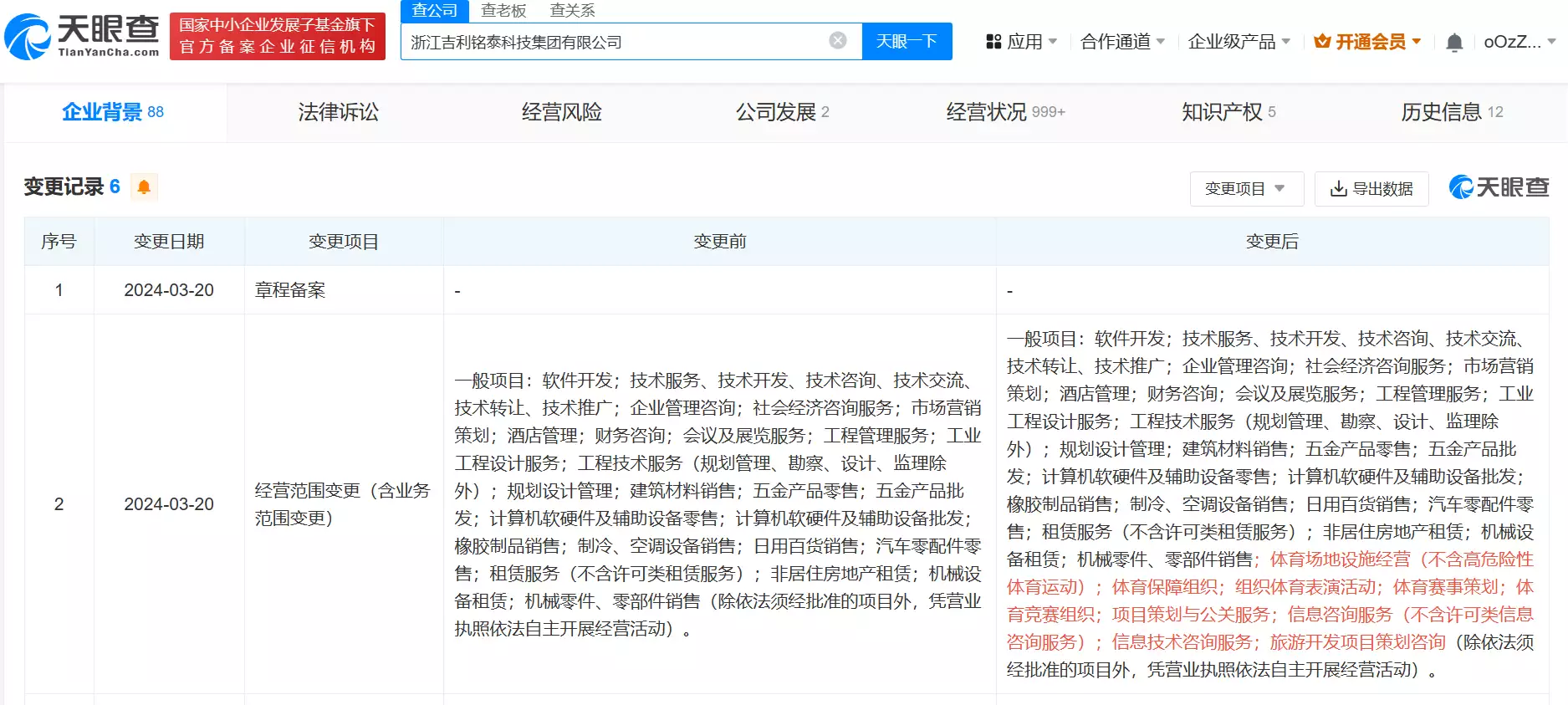 天眼查
TianYanCha.com
国家中小企业发展子基金旗下
官方备案企业征信机构
查公司 查老板 查关系
浙江吉利铭泰科技集团有限公司
天眼一下
应用 合作通道 企业级产品 开通会员 oOzZ...

企业背景 88 法律诉讼 经营风险 公司发展 2 经营状况 999+ 知识产权 5 历史信息 12

变更记录 6
变更项目 导出数据 天眼查

| 序号 | 变更日期 | 变更项目 | 变更前 | 变更后 |
|---|---|---|---|---|
| 1 | 2024-03-20 | 章程备案 | - | - |
| 2 | 2024-03-20 | 经营范围变更（含业务范围变更） | 一般项目：软件开发；技术服务、技术开发、技术咨询、技术交流、技术转让、技术推广；企业管理咨询；社会经济咨询服务；市场营销策划；酒店管理；财务咨询；会议及展览服务；工程管理服务；工业工程设计服务；工程技术服务（规划管理、勘察、设计、监理除外）；规划设计管理；建筑材料销售；五金产品零售；五金产品批发；计算机软硬件及辅助设备零售；计算机软硬件及辅助设备批发；橡胶制品销售；制冷、空调设备销售；日用百货销售；汽车零配件零售；租赁服务（不含许可类租赁服务）；非居住房地产租赁；机械设备租赁；机械零件、零部件销售（除依法须经批准的项目外，凭营业执照依法自主开展经营活动）。 | 一般项目：软件开发；技术服务、技术开发、技术咨询、技术交流、技术转让、技术推广；企业管理咨询；社会经济咨询服务；市场营销策划；酒店管理；财务咨询；会议及展览服务；工程管理服务；工业工程设计服务；工程技术服务（规划管理、勘察、设计、监理除外）；规划设计管理；建筑材料销售；五金产品零售；五金产品批发；计算机软硬件及辅助设备零售；计算机软硬件及辅助设备批发；橡胶制品销售；制冷、空调设备销售；日用百货销售；汽车零配件零售；租赁服务（不含许可类租赁服务）；非居住房地产租赁；机械设备租赁；机械零件、零部件销售；体育场地设施经营（不含高危险性体育运动）；体育保障组织；组织体育表演活动；体育赛事策划；体育竞赛组织；项目策划与公关服务；信息咨询服务（不含许可类信息咨询服务）；信息技术咨询服务；旅游开发项目策划咨询（除依法须经批准的项目外，凭营业执照依法自主开展经营活动）。 |